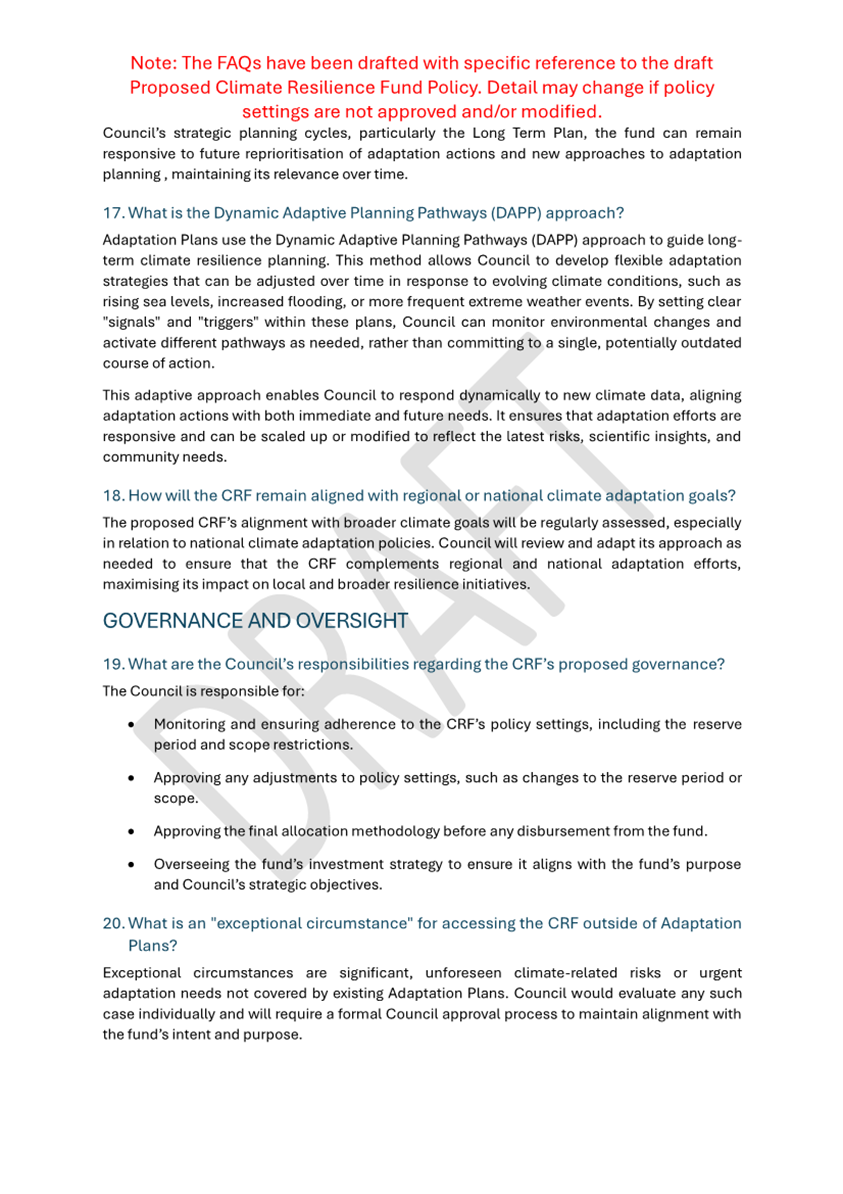 Note: The FAQs have been drafted with specific reference to the draft Proposed Climate Resilience Fund Policy. Detail may change if policy settings are not approved and/or modified.

Council's strategic planning cycles, particularly the Long Term Plan, the fund can remain responsive to future reprioritisation of adaptation actions and new approaches to adaptation planning , maintaining its relevance over time.

17. What is the Dynamic Adaptive Planning Pathways (DAPP) approach?

Adaptation Plans use the Dynamic Adaptive Planning Pathways (DAPP) approach to guide long-term climate resilience planning. This method allows Council to develop flexible adaptation strategies that can be adjusted over time in response to evolving climate conditions, such as rising sea levels, increased flooding, or more frequent extreme weather events. By setting clear "signals" and "triggers" within these plans, Council can monitor environmental changes and activate different pathways as needed, rather than committing to a single, potentially outdated course of action.

This adaptive approach enables Council to respond dynamically to new climate data, aligning adaptation actions with both immediate and future needs. It ensures that adaptation efforts are responsive and can be scaled up or modified to reflect the latest risks, scientific insights, and community needs.

18. How will the CRF remain aligned with regional or national climate adaptation goals?

The proposed CRF's alignment with broader climate goals will be regularly assessed, especially in relation to national climate adaptation policies. Council will review and adapt its approach as needed to ensure that the CRF complements regional and national adaptation efforts, maximising its impact on local and broader resilience initiatives.

GOVERNANCE AND OVERSIGHT

19. What are the Council's responsibilities regarding the CRF's proposed governance?

The Council is responsible for:

• Monitoring and ensuring adherence to the CRF's policy settings, including the reserve period and scope restrictions.

• Approving any adjustments to policy settings, such as changes to the reserve period or scope.

• Approving the final allocation methodology before any disbursement from the fund.

• Overseeing the fund's investment strategy to ensure it aligns with the fund's purpose and Council's strategic objectives.

20. What is an "exceptional circumstance" for accessing the CRF outside of Adaptation Plans?

Exceptional circumstances are significant, unforeseen climate-related risks or urgent adaptation needs not covered by existing Adaptation Plans. Council would evaluate any such case individually and will require a formal Council approval process to maintain alignment with the fund's intent and purpose.

DRAFT